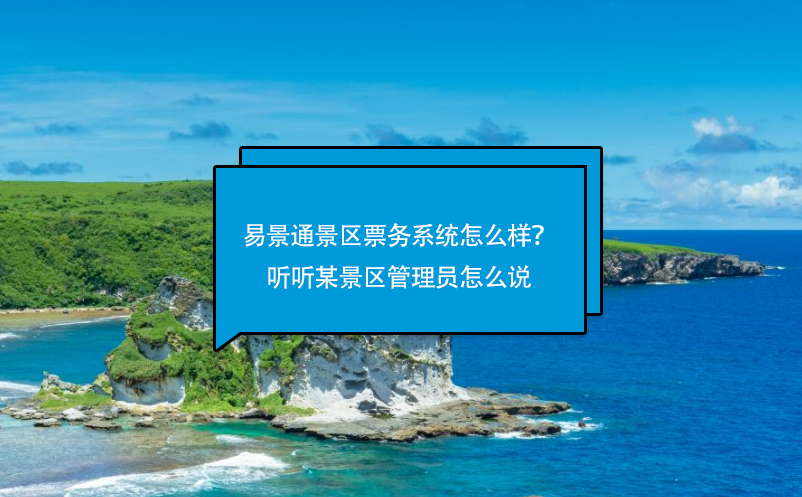 易景通景区票务系统怎么样？
听听某景区管理员怎么说